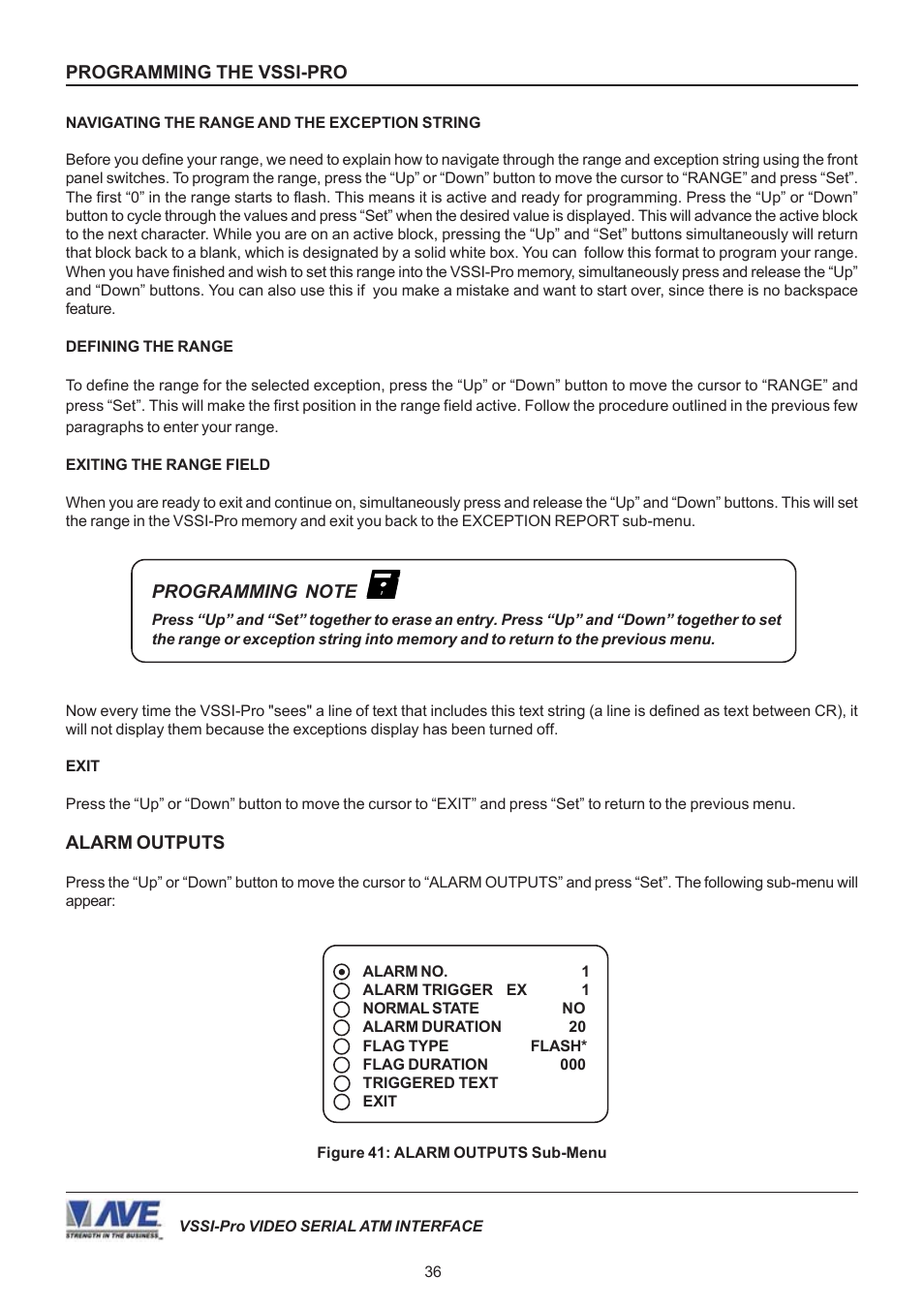 PROGRAMMING THE VSSI-PRO

NAVIGATING THE RANGE AND THE EXCEPTION STRING

Before you define your range, we need to explain how to navigate through the range and exception string using the front panel switches. To program the range, press the “Up” or “Down” button to move the cursor to “RANGE” and press “Set”. The first “0” in the range starts to flash. This means it is active and ready for programming. Press the “Up” or “Down” button to cycle through the values and press “Set” when the desired value is displayed. This will advance the active block to the next character. While you are on an active block, pressing the “Up” and “Set” buttons simultaneously will return that block back to a blank, which is designated by a solid white box. You can follow this format to program your range. When you have finished and wish to set this range into the VSSI-Pro memory, simultaneously press and release the “Up” and “Down” buttons. You can also use this if you make a mistake and want to start over, since there is no backspace feature.

DEFINING THE RANGE

To define the range for the selected exception, press the “Up” or “Down” button to move the cursor to “RANGE” and press “Set”. This will make the first position in the range field active. Follow the procedure outlined in the previous few paragraphs to enter your range.

EXITING THE RANGE FIELD

When you are ready to exit and continue on, simultaneously press and release the “Up” and “Down” buttons. This will set the range in the VSSI-Pro memory and exit you back to the EXCEPTION REPORT sub-menu.

PROGRAMMING NOTE

Press “Up” and “Set” together to erase an entry. Press “Up” and “Down” together to set the range or exception string into memory and to return to the previous menu.

Now every time the VSSI-Pro "sees" a line of text that includes this text string (a line is defined as text between CR), it will not display them because the exceptions display has been turned off.

EXIT

Press the “Up” or “Down” button to move the cursor to “EXIT” and press “Set” to return to the previous menu.

ALARM OUTPUTS

Press the “Up” or “Down” button to move the cursor to “ALARM OUTPUTS” and press “Set”. The following sub-menu will appear:

ALARM NO. 1
ALARM TRIGGER EX 1
NORMAL STATE NO
ALARM DURATION 20
FLAG TYPE FLASH*
FLAG DURATION 000
TRIGGERED TEXT
EXIT

Figure 41: ALARM OUTPUTS Sub-Menu

AVE STRENGTH IN THE BUSINESS

VSSI-Pro VIDEO SERIAL ATM INTERFACE

36